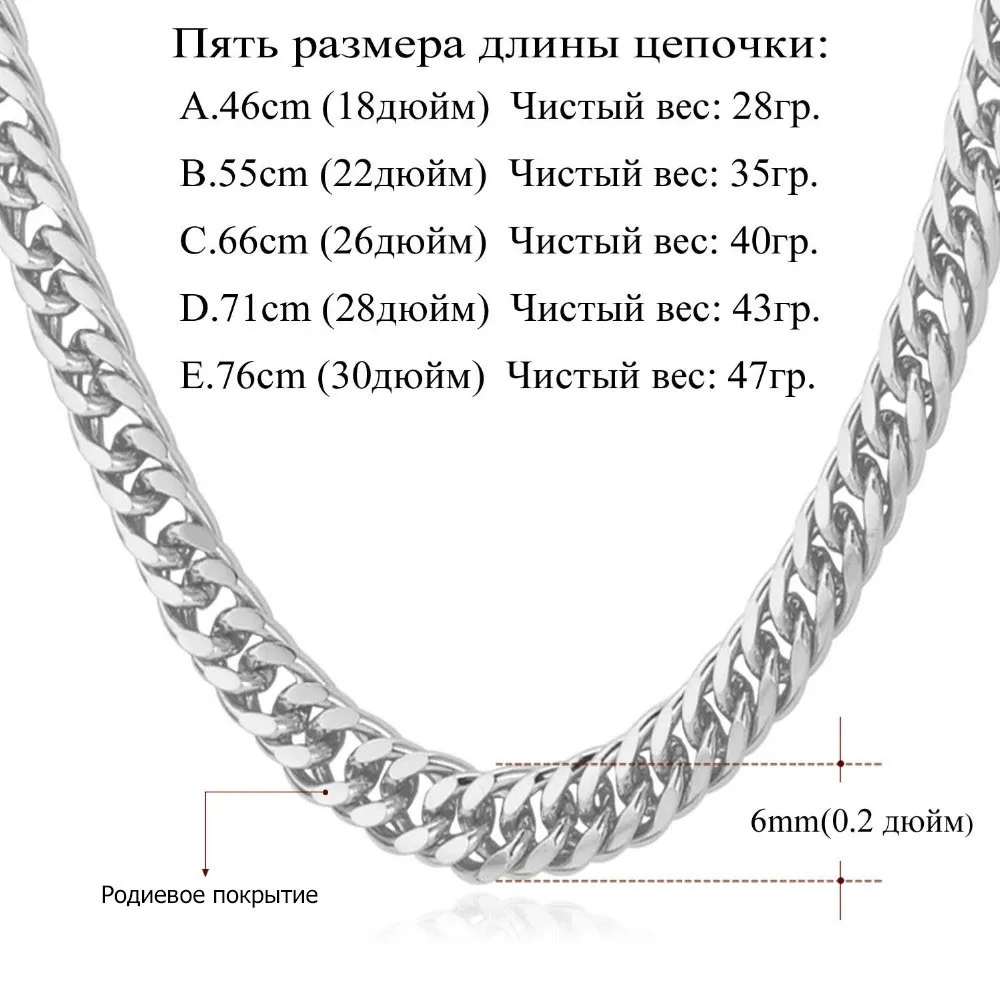 Пять размера длины цепочки:
A.46cm (18дюйм) Чистый вес: 28гр.
B.55cm (22дюйм) Чистый вес: 35гр.
C.66cm (26дюйм) Чистый вес: 40гр.
D.71cm (28дюйм) Чистый вес: 43гр.
E.76cm (30дюйм) Чистый вес: 47гр.

6mm(0.2 дюйм)

Родиевое покрытие